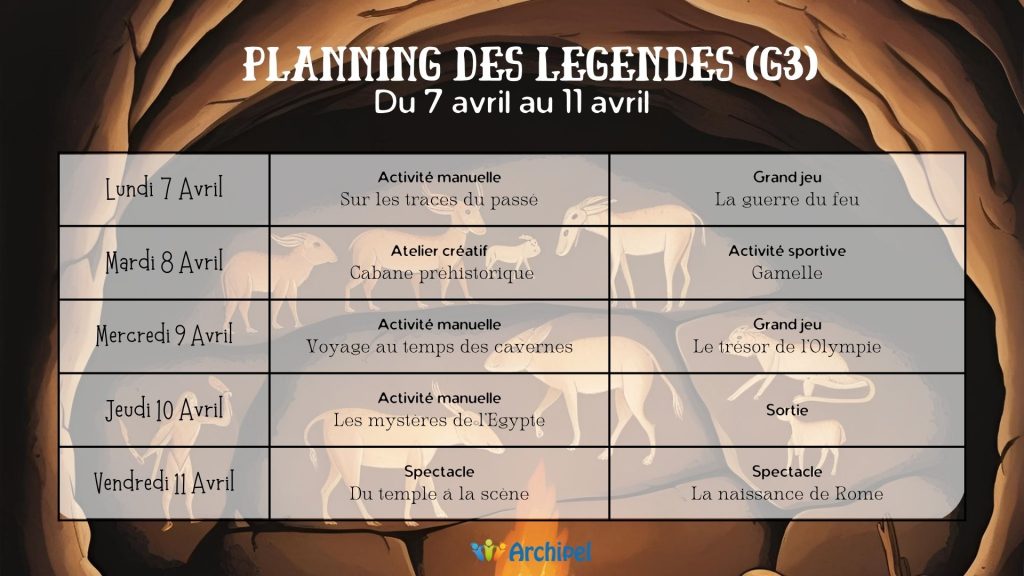 PLANNING DES LEGENDES (G3)
Du 7 avril au 11 avril

| Lundi 7 Avril | Activité manuelle Sur les traces du passé | Grand jeu La guerre du feu |
|---|---|---|
| Mardi 8 Avril | Atelier créatif Cabane préhistorique | Activité sportive Gamelle |
| Mercredi 9 Avril | Activité manuelle Voyage au temps des cavernes | Grand jeu Le trésor de l'Olympie |
| Jeudi 10 Avril | Activité manuelle Les mystères de l'Egypte | Sortie |
| Vendredi 11 Avril | Spectacle Du temple à la scène | Spectacle La naissance de Rome |

Archipel